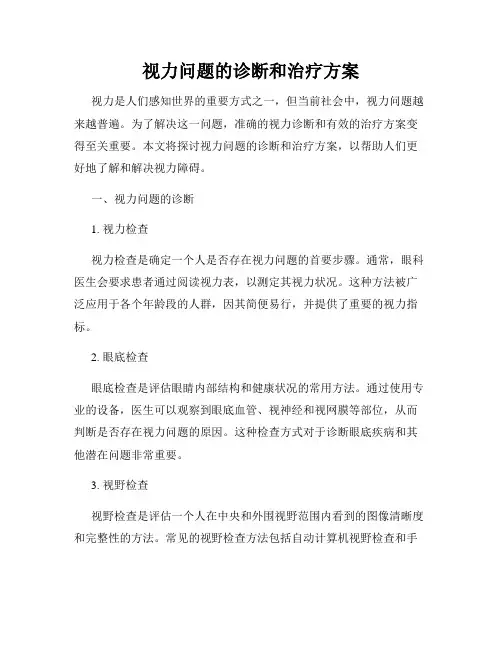 视力问题的诊断和治疗方案

视力是人们感知世界的重要方式之一，但当前社会中，视力问题越来越普遍。为了解决这一问题，准确的视力诊断和有效的治疗方案变得至关重要。本文将探讨视力问题的诊断和治疗方案，以帮助人们更好地了解和解决视力障碍。

一、视力问题的诊断

1. 视力检查

视力检查是确定一个人是否存在视力问题的首要步骤。通常，眼科医生会要求患者通过阅读视力表，以测定其视力状况。这种方法被广泛应用于各个年龄段的人群，因其简便易行，并提供了重要的视力指标。

2. 眼底检查

眼底检查是评估眼睛内部结构和健康状况的常用方法。通过使用专业的设备，医生可以观察到眼底血管、视神经和视网膜等部位，从而判断是否存在视力问题的原因。这种检查方式对于诊断眼底疾病和其他潜在问题非常重要。

3. 视野检查

视野检查是评估一个人在中央和外围视野范围内看到的图像清晰度和完整性的方法。常见的视野检查方法包括自动计算机视野检查和手